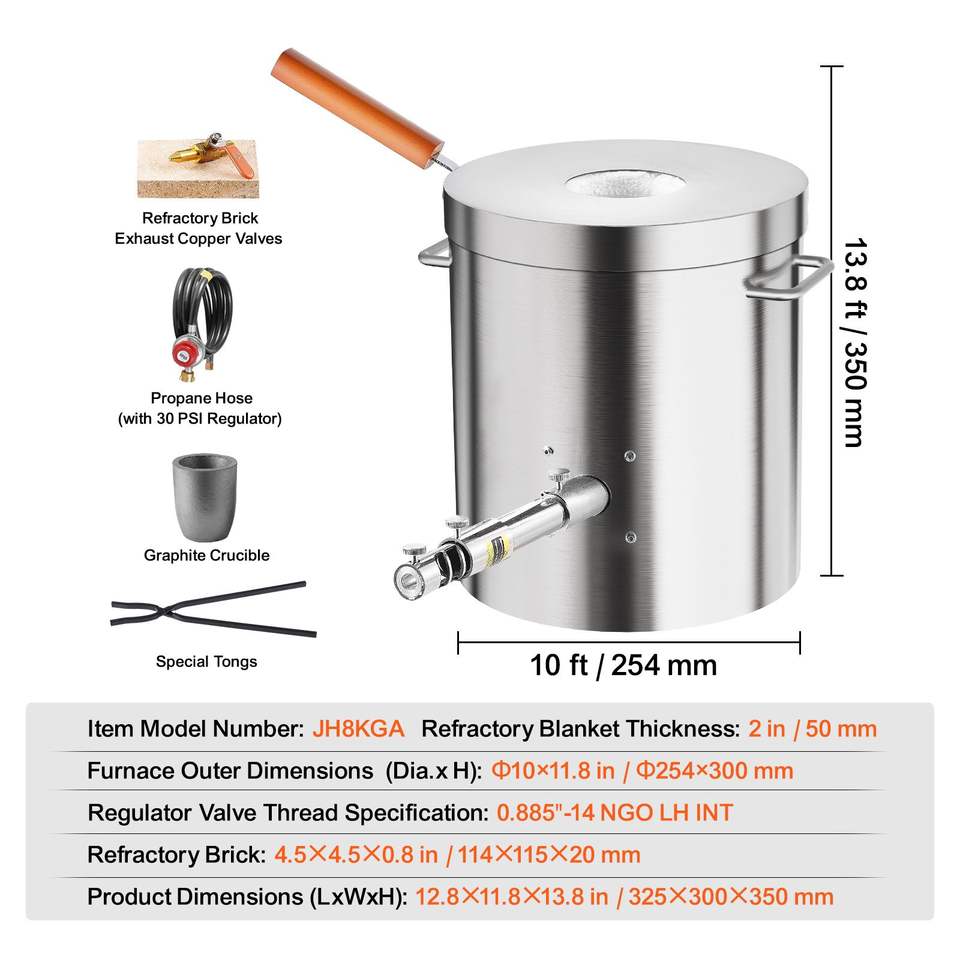 Refractory Brick
Exhaust Copper Valves

Propane Hose
(with 30 PSI Regulator)

Graphite Crucible

Special Tongs

13.8 ft / 350 mm

10 ft / 254 mm

Item Model Number: JH8KGA Refractory Blanket Thickness: 2 in / 50 mm

Furnace Outer Dimensions (Dia.x H): Φ10×11.8 in / Φ254×300 mm

Regulator Valve Thread Specification: 0.885"-14 NGO LH INT

Refractory Brick: 4.5×4.5×0.8 in / 114×115×20 mm

Product Dimensions (LxWxH): 12.8×11.8×13.8 in / 325×300×350 mm